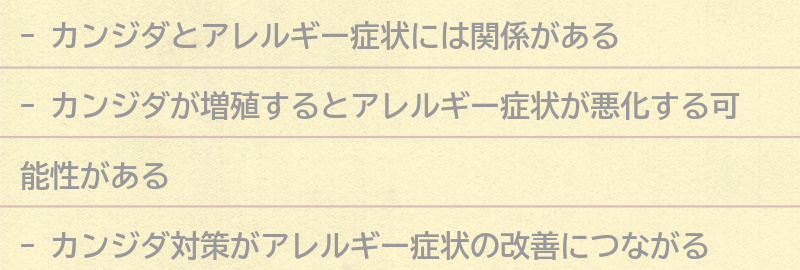 - カンジダとアレルギー症状には関係がある

- カンジダが増殖するとアレルギー症状が悪化する可能性がある

- カンジダ対策がアレルギー症状の改善につながる